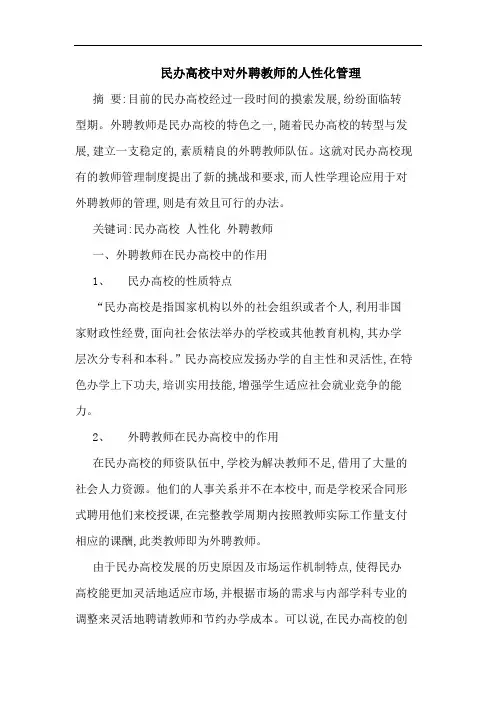 民办高校中对外聘教师的人性化管理

摘 要:目前的民办高校经过一段时间的摸索发展,纷纷面临转型期。外聘教师是民办高校的特色之一,随着民办高校的转型与发展,建立一支稳定的,素质精良的外聘教师队伍。这就对民办高校现有的教师管理制度提出了新的挑战和要求,而人性学理论应用于对外聘教师的管理,则是有效且可行的办法。

关键词:民办高校 人性化 外聘教师

一、外聘教师在民办高校中的作用

1、 民办高校的性质特点

“民办高校是指国家机构以外的社会组织或者个人,利用非国家财政性经费,面向社会依法举办的学校或其他教育机构,其办学层次分专科和本科。”民办高校应发扬办学的自主性和灵活性,在特色办学上下功夫,培训实用技能,增强学生适应社会就业竞争的能力。

2、 外聘教师在民办高校中的作用

在民办高校的师资队伍中,学校为解决教师不足,借用了大量的社会人力资源。他们的人事关系并不在本校中,而是学校采合同形式聘用他们来校授课,在完整教学周期内按照教师实际工作量支付相应的课酬,此类教师即为外聘教师。

由于民办高校发展的历史原因及市场运作机制特点,使得民办高校能更加灵活地适应市场,并根据市场的需求与内部学科专业的调整来灵活地聘请教师和节约办学成本。可以说,在民办高校的创